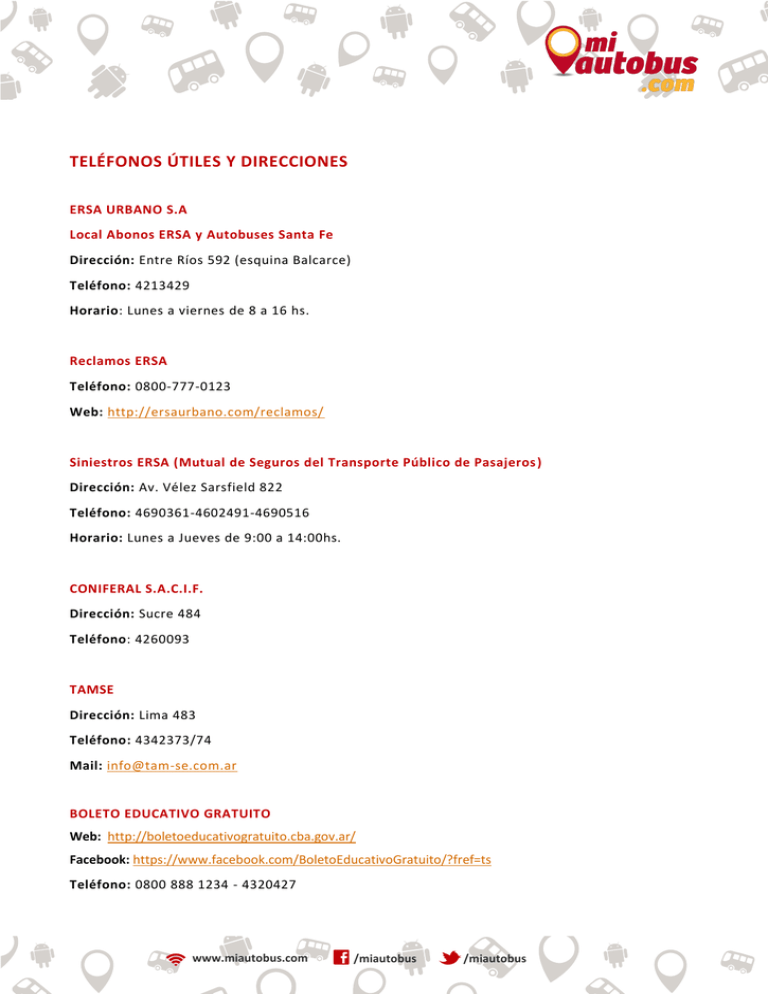 mi autobus .com

TELÉFONOS ÚTILES Y DIRECCIONES

ERSA URBANO S.A

Local Abonos ERSA y Autobuses Santa Fe

Dirección: Entre Ríos 592 (esquina Balcarce)

Teléfono: 4213429

Horario: Lunes a viernes de 8 a 16 hs.

Reclamos ERSA

Teléfono: 0800-777-0123

Web: http://ersaurbano.com/reclamos/

Siniestros ERSA (Mutual de Seguros del Transporte Público de Pasajeros)

Dirección: Av. Vélez Sarsfield 822

Teléfono: 4690361-4602491-4690516

Horario: Lunes a Jueves de 9:00 a 14:00hs.

CONIFERAL S.A.C.I.F.

Dirección: Sucre 484

Teléfono: 4260093

TAMSE

Dirección: Lima 483

Teléfono: 4342373/74

Mail: info@tam-se.com.ar

BOLETO EDUCATIVO GRATUITO

Web: http://boletoeducativogratuito.cba.gov.ar/

Facebook: https://www.facebook.com/BoletoEducativoGratuito/?fref=ts

Teléfono: 0800 888 1234 - 4320427

www.miautobus.com /miautobus /miautobus